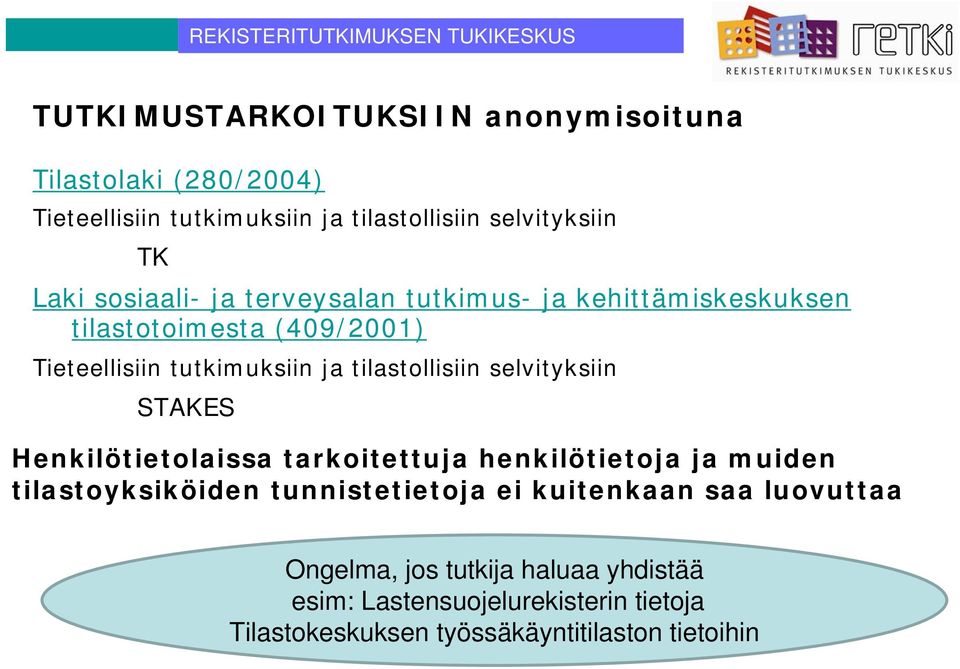 REKISTERITUTKIMUKSEN TUKIKESKUS

retki
REKISTERITUTKIMUKSEN TUKIKESKUS

TUTKIMUSTARKOITUKSIIN anonymisoituna

Tilastolaki (280/2004)
Tieteellisiin tutkimuksiin ja tilastollisiin selvityksiin
TK

Laki sosiaali- ja terveysalan tutkimus- ja kehittämiskeskuksen tilastotoimesta (409/2001)
Tieteellisiin tutkimuksiin ja tilastollisiin selvityksiin
STAKES

Henkilötietolaissa tarkoitettuja henkilötietoja ja muiden tilastoyksiköiden tunnistetietoja ei kuitenkaan saa luovuttaa

Ongelma, jos tutkija haluaa yhdistää
esim: Lastensuojelurekisterin tietoja
Tilastokeskuksen työssäkäyntitilaston tietoihin